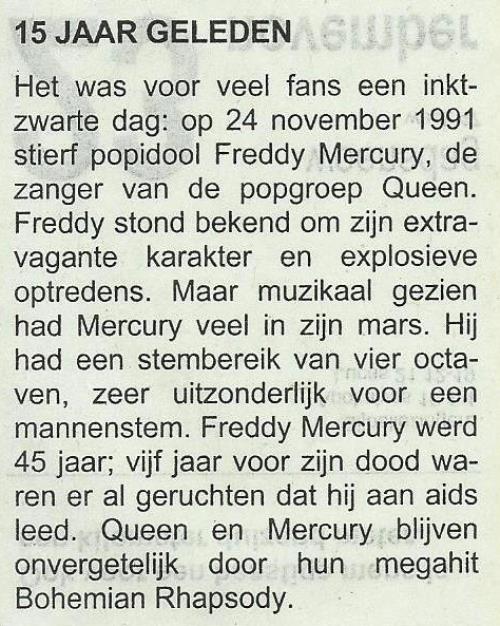 15 JAAR GELEDEN

Het was voor veel fans een inktzwarte dag: op 24 november 1991 stierf popidool Freddy Mercury, de zanger van de popgroep Queen. Freddy stond bekend om zijn extravagante karakter en explosieve optredens. Maar muzikaal gezien had Mercury veel in zijn mars. Hij had een stembereik van vier octaven, zeer uitzonderlijk voor een mannenstem. Freddy Mercury werd 45 jaar; vijf jaar voor zijn dood waren er al geruchten dat hij aan aids leed. Queen en Mercury blijven onvergetelijk door hun megahit Bohemian Rhapsody.